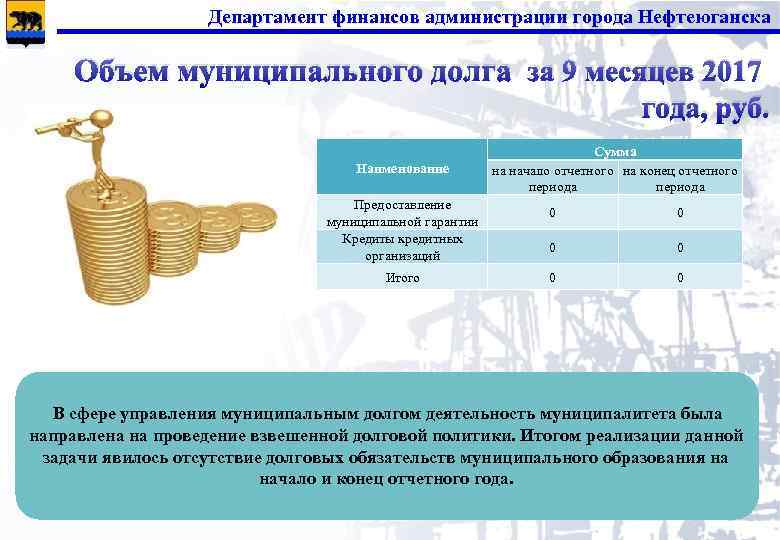 Департамент финансов администрации города Нефтеюганска

Объем муниципального долга за 9 месяцев 2017 года, руб.

| Наименование | Сумма | |
|---|---|---|
| | на начало отчетного периода | на конец отчетного периода |
| Предоставление муниципальной гарантии | 0 | 0 |
| Кредиты кредитных организаций | 0 | 0 |
| Итого | 0 | 0 |

В сфере управления муниципальным долгом деятельность муниципалитета была направлена на проведение взвешенной долговой политики. Итогом реализации данной задачи явилось отсутствие долговых обязательств муниципального образования на начало и конец отчетного года.